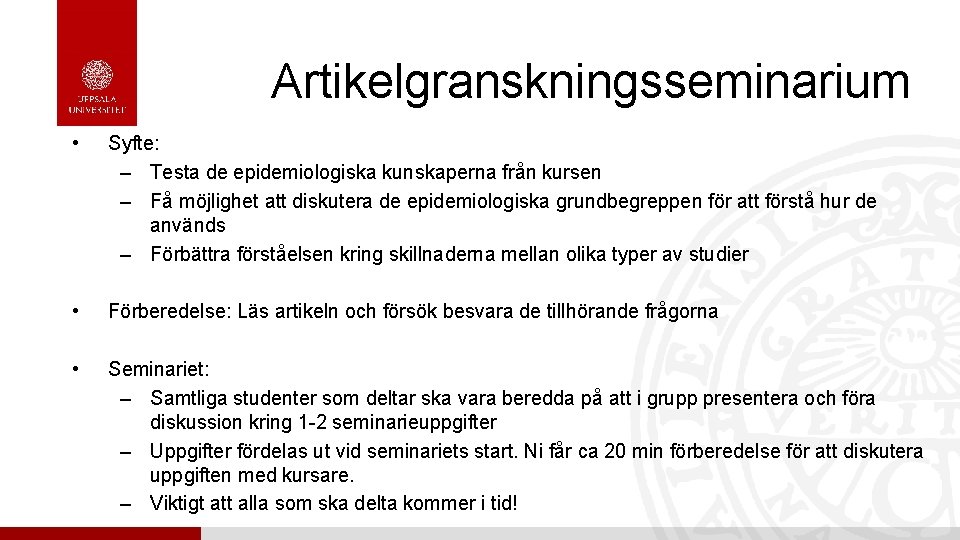 UPPSALA UNIVERSITET

Artikelgranskningsseminarium

• Syfte:
– Testa de epidemiologiska kunskaperna från kursen
– Få möjlighet att diskutera de epidemiologiska grundbegreppen för att förstå hur de används
– Förbättra förståelsen kring skillnaderna mellan olika typer av studier

• Förberedelse: Läs artikeln och försök besvara de tillhörande frågorna

• Seminariet:
– Samtliga studenter som deltar ska vara beredda på att i grupp presentera och föra diskussion kring 1-2 seminarieuppgifter
– Uppgifter fördelas ut vid seminariets start. Ni får ca 20 min förberedelse för att diskutera uppgiften med kursare.
– Viktigt att alla som ska delta kommer i tid!